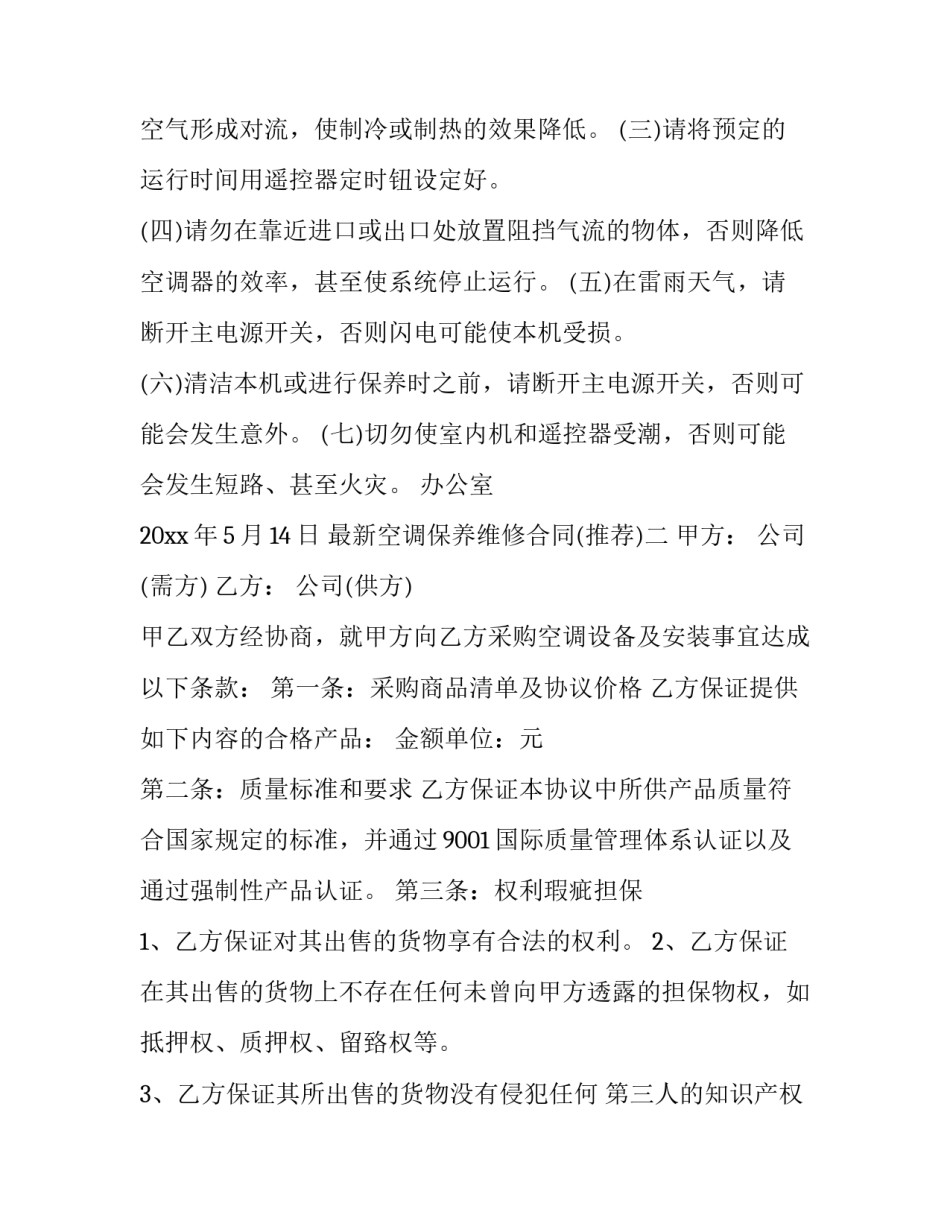 空气形成对流，使制冷或制热的效果降低。 (三)请将预定的运行时间用遥控器定时钮设定好。

(四)请勿在靠近进口或出口处放置阻挡气流的物体，否则降低空调器的效率，甚至使系统停止运行。 (五)在雷雨天气，请断开主电源开关，否则闪电可能使本机受损。

(六)清洁本机或进行保养时之前，请断开主电源开关，否则可能会发生意外。 (七)切勿使室内机和遥控器受潮，否则可能会发生短路、甚至火灾。 办公室

20xx 年 5 月 14 日 最新空调保养维修合同(推荐)二 甲方： 公司(需方) 乙方： 公司(供方)

甲乙双方经协商，就甲方向乙方采购空调设备及安装事宜达成以下条款： 第一条：采购商品清单及协议价格 乙方保证提供如下内容的合格产品： 金额单位：元

第二条：质量标准和要求 乙方保证本协议中所供产品质量符合国家规定的标准，并通过 9001 国际质量管理体系认证以及通过强制性产品认证。 第三条：权利瑕疵担保

1、乙方保证对其出售的货物享有合法的权利。 2、乙方保证在其出售的货物上不存在任何未曾向甲方透露的担保物权，如抵押权、质押权、留臵权等。

3、乙方保证其所出售的货物没有侵犯任何 第三人的知识产权